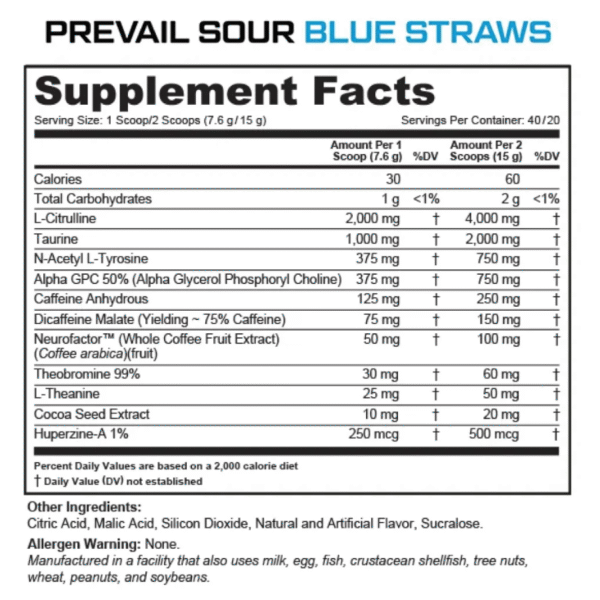 PREVAIL SOUR BLUE STRAWS

Supplement Facts
Serving Size: 1 Scoop/2 Scoops (7.6 g/15 g) Servings Per Container: 40/20

| | Amount Per 1 Scoop (7.6 g) | %DV | Amount Per 2 Scoops (15 g) | %DV |
|---|---|---|---|---|
| Calories | 30 | | 60 | |
| Total Carbohydrates | 1 g | <1% | 2 g | <1% |
| L-Citrulline | 2,000 mg | † | 4,000 mg | † |
| Taurine | 1,000 mg | † | 2,000 mg | † |
| N-Acetyl L-Tyrosine | 375 mg | † | 750 mg | † |
| Alpha GPC 50% (Alpha Glycerol Phosphoryl Choline) | 375 mg | † | 750 mg | † |
| Caffeine Anhydrous | 125 mg | † | 250 mg | † |
| Dicaffeine Malate (Yielding ~ 75% Caffeine) | 75 mg | † | 150 mg | † |
| Neurofactor™ (Whole Coffee Fruit Extract) (Coffee arabica)(fruit) | 50 mg | † | 100 mg | † |
| Theobromine 99% | 30 mg | † | 60 mg | † |
| L-Theanine | 25 mg | † | 50 mg | † |
| Cocoa Seed Extract | 10 mg | † | 20 mg | † |
| Huperzine-A 1% | 250 mcg | † | 500 mcg | † |

Percent Daily Values are based on a 2,000 calorie diet
† Daily Value (DV) not established

Other Ingredients:
Citric Acid, Malic Acid, Silicon Dioxide, Natural and Artificial Flavor, Sucralose.

Allergen Warning: None.
Manufactured in a facility that also uses milk, egg, fish, crustacean shellfish, tree nuts, wheat, peanuts, and soybeans.